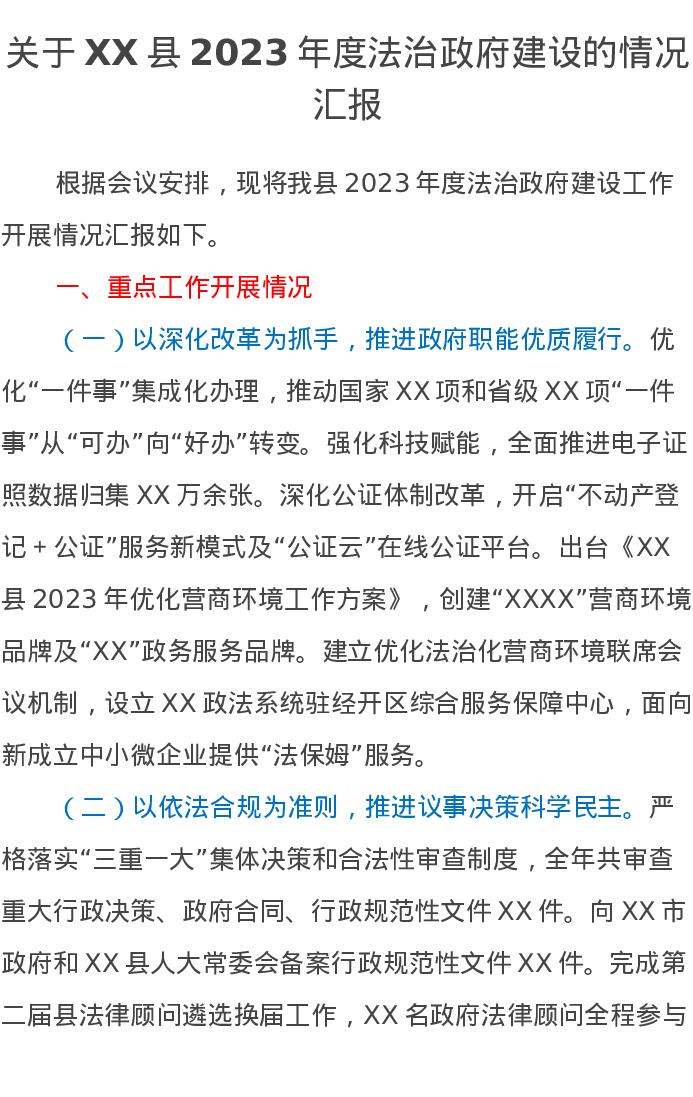 关于XX县2023年度法治政府建设的情况汇报

根据会议安排，现将我县2023年度法治政府建设工作开展情况汇报如下。

一、重点工作开展情况

（一）以深化改革为抓手，推进政府职能优质履行。优化“一件事”集成化办理，推动国家XX项和省级XX项“一件事”从“可办”向“好办”转变。强化科技赋能，全面推进电子证照数据归集XX万余张。深化公证体制改革，开启“不动产登记+公证”服务新模式及“公证云”在线公证平台。出台《XX县2023年优化营商环境工作方案》，创建“XXXX”营商环境品牌及“XX”政务服务品牌。建立优化法治化营商环境联席会议机制，设立XX政法系统驻经开区综合服务保障中心，面向新成立中小微企业提供“法保姆”服务。

（二）以依法合规为准则，推进议事决策科学民主。严格落实“三重一大”集体决策和合法性审查制度，全年共审查重大行政决策、政府合同、行政规范性文件XX件。向XX市政府和XX县人大常委会备案行政规范性文件XX件。完成第二届县法律顾问遴选换届工作，XX名政府法律顾问全程参与